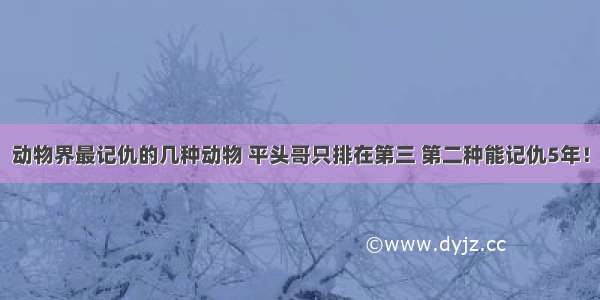 动物界最记仇的几种动物 平头哥只排在第三 第二种能记仇5年！

©www.dyjz.cc